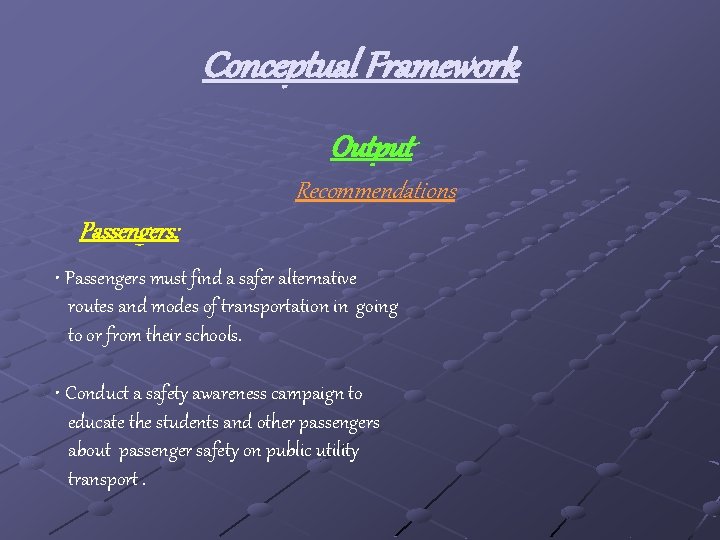 Conceptual Framework

Output

Recommendations

Passengers:

• Passengers must find a safer alternative routes and modes of transportation in going to or from their schools.

• Conduct a safety awareness campaign to educate the students and other passengers about passenger safety on public utility transport .